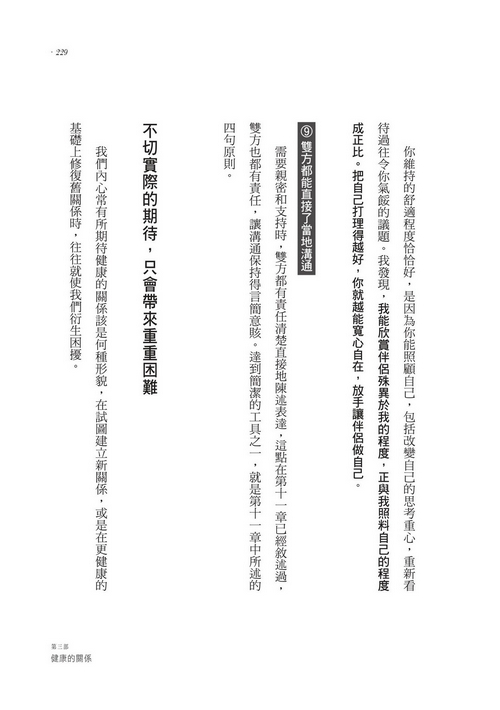 · 229

你維持的舒適程度恰恰好，是因為你能照顧自己，包括改變自己的思考重心，重新看待過往令你氣餒的議題。我發現，我能欣賞伴侶殊異於我的程度，正與我照料自己的程度成正比。把自己打理得越好，你就越能寬心自在，放手讓伴侶做自己。

⑨ 雙方都能直接了當地溝通

需要親密和支持時，雙方都有責任清楚直接地陳述表達，這點在第十一章已經敘述過，雙方也都有責任，讓溝通保持得言簡意賅。達到簡潔的工具之一，就是第十一章中所述的四句原則。

不切實際的期待，只會帶來重重困難

我們內心常有所期待健康的關係該是何種形貌，在試圖建立新關係，或是在更健康的基礎上修復舊關係時，往往就使我們衍生困擾。

第三部
健康的關係